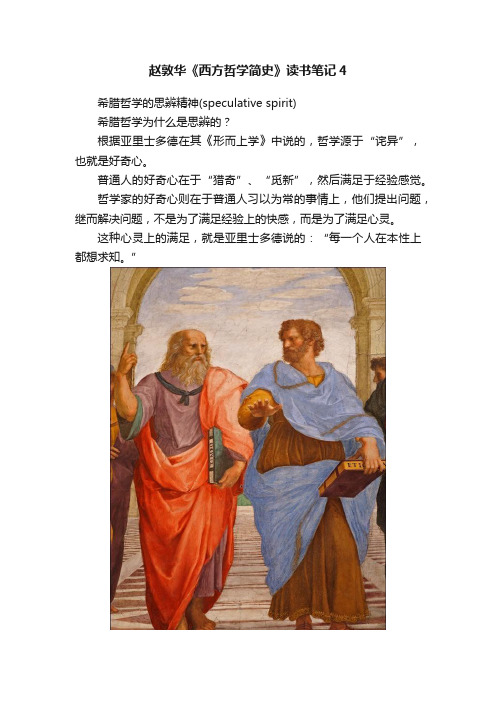 赵敦华《西方哲学简史》读书笔记 4

希腊哲学的思辨精神(speculative spirit)

希腊哲学为什么是思辨的？

根据亚里士多德在其《形而上学》中说的，哲学源于“诧异”，也就是好奇心。

普通人的好奇心在于“猎奇”、“觅新”，然后满足于经验感觉。

哲学家的好奇心则在于普通人习以为常的事情上，他们提出问题，继而解决问题，不是为了满足经验上的快感，而是为了满足心灵。

这种心灵上的满足，就是亚里士多德说的：“每一个人在本性上都想求知。”